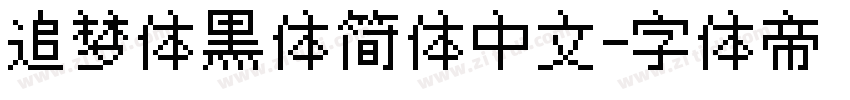 追梦体黑体简体中文-字体帝